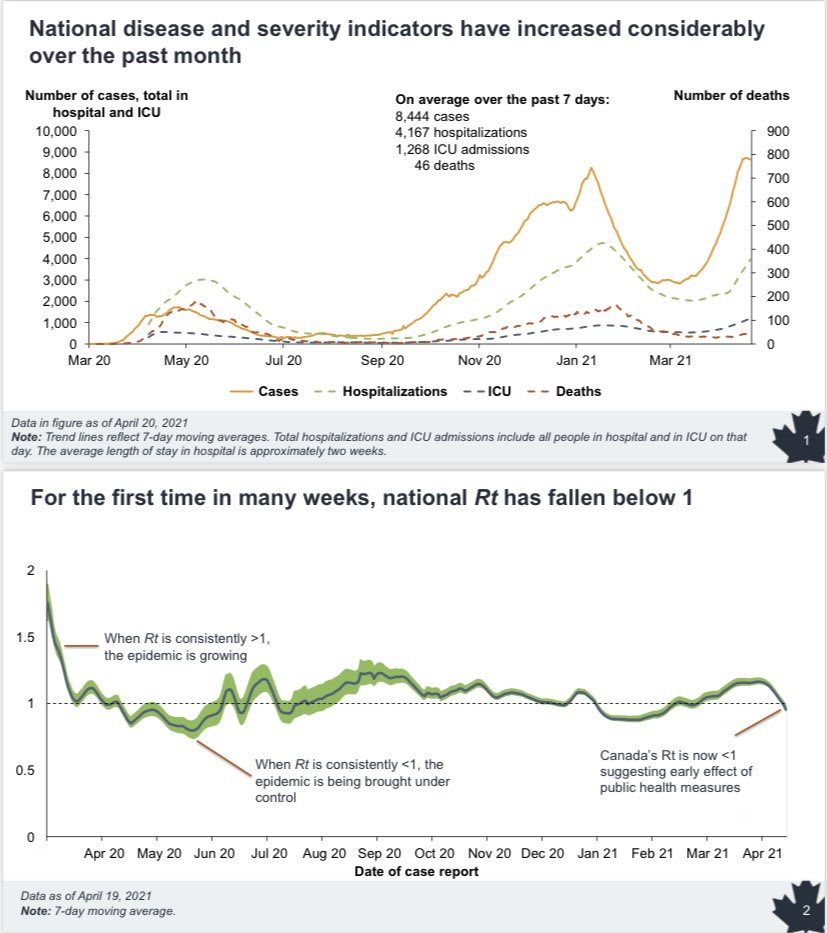 National disease and severity indicators have increased considerably over the past month

Number of cases, total in hospital and ICU

On average over the past 7 days:
8,444 cases
4,167 hospitalizations
1,268 ICU admissions
46 deaths

Number of deaths

10,000
9,000
8,000
7,000
6,000
5,000
4,000
3,000
2,000
1,000
0

900
800
700
600
500
400
300
200
100
0

Mar 20 May 20 Jul 20 Sep 20 Nov 20 Jan 21 Mar 21

Cases Hospitalizations ICU Deaths

Data in figure as of April 20, 2021
Note: Trend lines reflect 7-day moving averages. Total hospitalizations and ICU admissions include all people in hospital and in ICU on that day. The average length of stay in hospital is approximately two weeks.

1

For the first time in many weeks, national Rt has fallen below 1

2
1.5
1
0.5
0

When Rt is consistently >1, the epidemic is growing

When Rt is consistently <1, the epidemic is being brought under control

Canada's Rt is now <1 suggesting early effect of public health measures

Apr 20 May 20 Jun 20 Jul 20 Aug 20 Sep 20 Oct 20 Nov 20 Dec 20 Jan 21 Feb 21 Mar 21 Apr 21
Date of case report

Data as of April 19, 2021
Note: 7-day moving average.

2